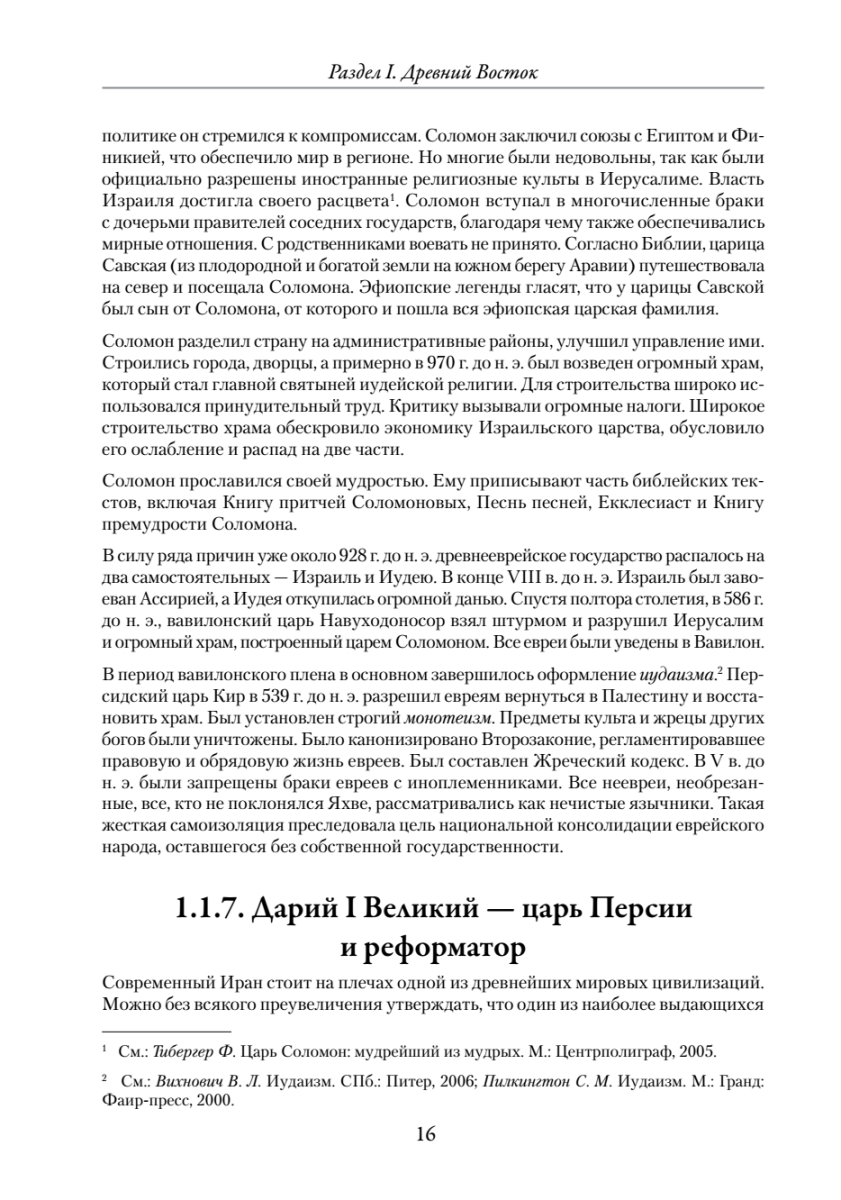 Раздел I. Древний Восток

политике он стремился к компромиссам. Соломон заключил союзы с Египтом и Финикией, что обеспечило мир в регионе. Но многие были недовольны, так как были официально разрешены иностранные религиозные культы в Иерусалиме. Власть Израиля достигла своего расцвета$^1$. Соломон вступал в многочисленные браки с дочерьми правителей соседних государств, благодаря чему также обеспечивались мирные отношения. С родственниками воевать не принято. Согласно Библии, царица Савская (из плодородной и богатой земли на южном берегу Аравии) путешествовала на север и посещала Соломона. Эфиопские легенды гласят, что у царицы Савской был сын от Соломона, от которого и пошла вся эфиопская царская фамилия.

Соломон разделил страну на административные районы, улучшил управление ими. Строились города, дворцы, а примерно в 970 г. до н. э. был возведен огромный храм, который стал главной святыней иудейской религии. Для строительства широко использовался принудительный труд. Критику вызывали огромные налоги. Широкое строительство храма обескровило экономику Израильского царства, обусловило его ослабление и распад на две части.

Соломон прославился своей мудростью. Ему приписывают часть библейских текстов, включая Книгу притчей Соломоновых, Песнь песней, Екклесиаст и Книгу премудрости Соломона.

В силу ряда причин уже около 928 г. до н. э. древнееврейское государство распалось на два самостоятельных — Израиль и Иудею. В конце VIII в. до н. э. Израиль был завоеван Ассирией, а Иудея откупилась огромной данью. Спустя полтора столетия, в 586 г. до н. э., вавилонский царь Навуходоносор взял штурмом и разрушил Иерусалим и огромный храм, построенный царем Соломоном. Все евреи были уведены в Вавилон.

В период вавилонского плена в основном завершилось оформление иудаизма.$^2$ Персидский царь Кир в 539 г. до н. э. разрешил евреям вернуться в Палестину и восстановить храм. Был установлен строгий монотеизм. Предметы культа и жрецы других богов были уничтожены. Было канонизировано Второзаконие, регламентировавшее правовую и обрядовую жизнь евреев. Был составлен Жреческий кодекс. В V в. до н. э. были запрещены браки евреев с иноплеменниками. Все неевреи, необрезанные, все, кто не поклонялся Яхве, рассматривались как нечистые язычники. Такая жесткая самоизоляция преследовала цель национальной консолидации еврейского народа, оставшегося без собственной государственности.

1.1.7. Дарий I Великий — царь Персии и реформатор

Современный Иран стоит на плечах одной из древнейших мировых цивилизаций. Можно без всякого преувеличения утверждать, что один из наиболее выдающихся

$^1$ См.: Тибергер Ф. Царь Соломон: мудрейший из мудрых. М.: Центрполиграф, 2005.

$^2$ См.: Вихнович В. Л. Иудаизм. СПб.: Питер, 2006; Пилкингтон С. М. Иудаизм. М.: Гранд: Фаир-пресс, 2000.

16